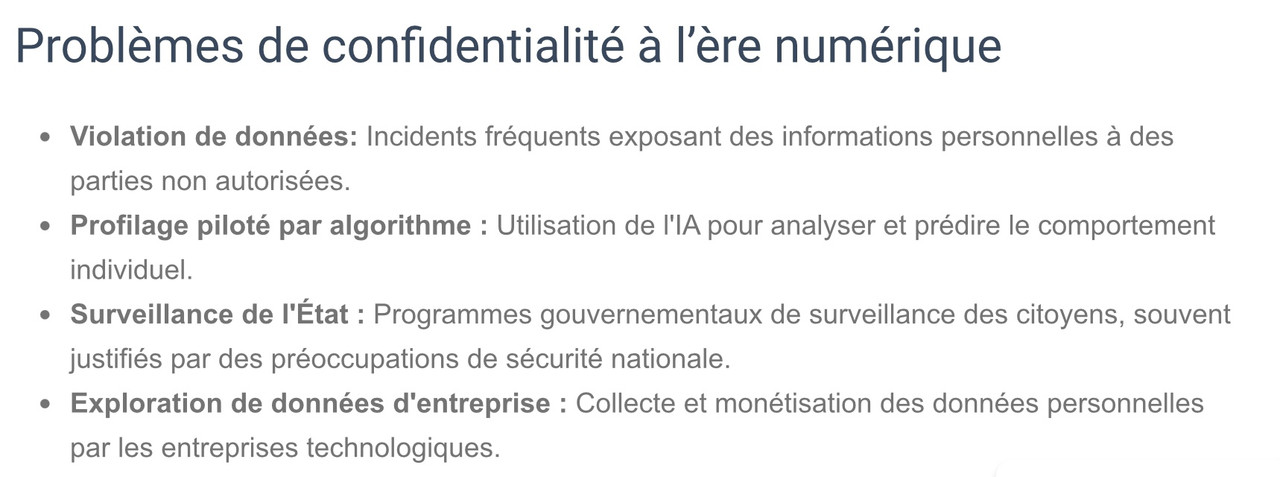 Problèmes de confidentialité à l'ère numérique

• Violation de données: Incidents fréquents exposant des informations personnelles à des parties non autorisées.
• Profilage piloté par algorithme : Utilisation de l'IA pour analyser et prédire le comportement individuel.
• Surveillance de l'État : Programmes gouvernementaux de surveillance des citoyens, souvent justifiés par des préoccupations de sécurité nationale.
• Exploration de données d'entreprise : Collecte et monétisation des données personnelles par les entreprises technologiques.